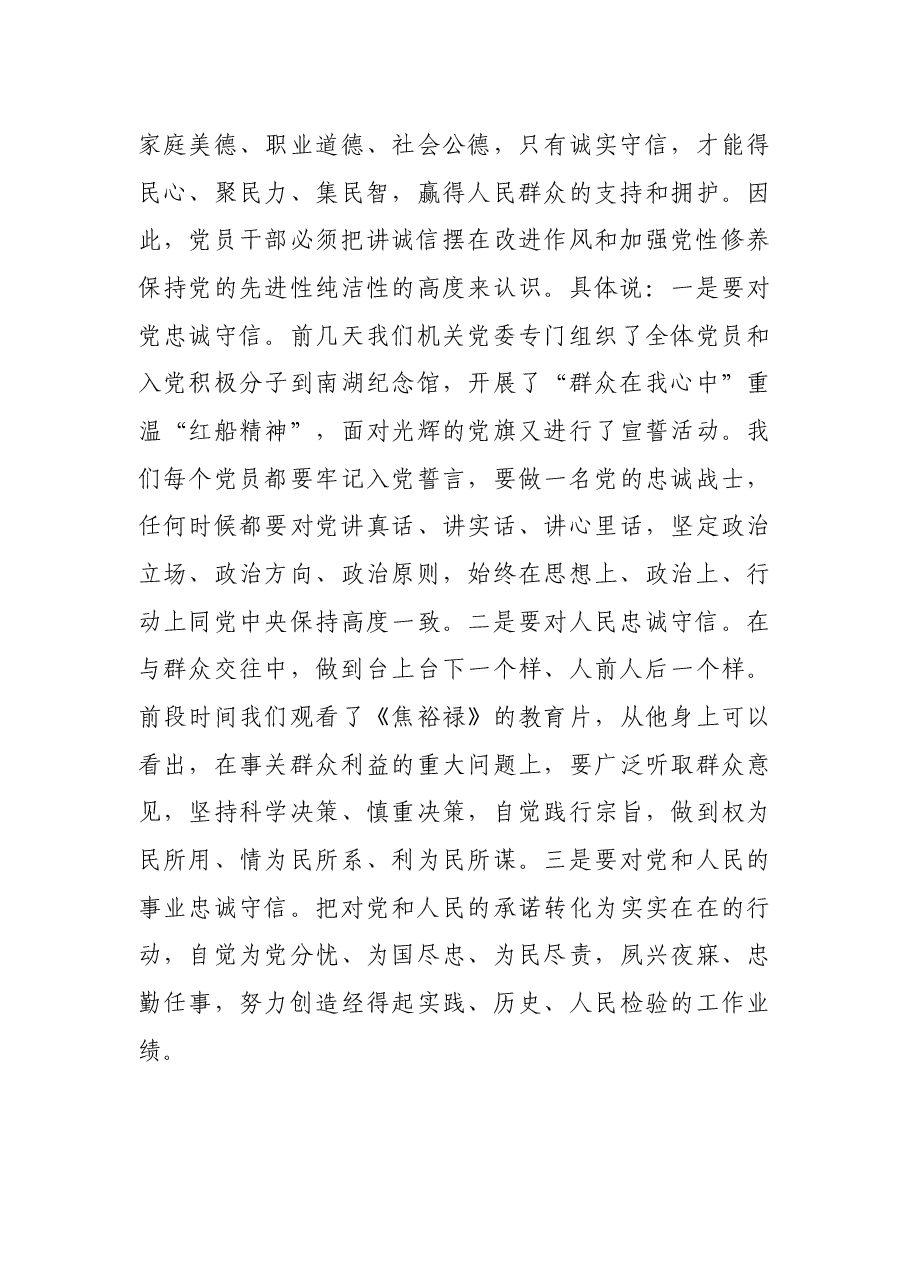 家庭美德、职业道德、社会公德，只有诚实守信，才能得民心、聚民力、集民智，赢得人民群众的支持和拥护。因此，党员干部必须把讲诚信摆在改进作风和加强党性修养保持党的先进性纯洁性的高度来认识。具体说：一是要对党忠诚守信。前几天我们机关党委专门组织了全体党员和入党积极分子到南湖纪念馆，开展了“群众在我心中”重温“红船精神”，面对光辉的党旗又进行了宣誓活动。我们每个党员都要牢记入党誓言，要做一名党的忠诚战士，任何时候都要对党讲真话、讲实话、讲心里话，坚定政治立场、政治方向、政治原则，始终在思想上、政治上、行动上同党中央保持高度一致。二是要对人民忠诚守信。在与群众交往中，做到台上台下一个样、人前人后一个样。前段时间我们观看了《焦裕禄》的教育片，从他身上可以看出，在事关群众利益的重大问题上，要广泛听取群众意见，坚持科学决策、慎重决策，自觉践行宗旨，做到权为民所用、情为民所系、利为民所谋。三是要对党和人民的事业忠诚守信。把对党和人民的承诺转化为实实在在的行动，自觉为党分忧、为国尽忠、为民尽责，夙兴夜寐、忠勤任事，努力创造经得起实践、历史、人民检验的工作业绩。